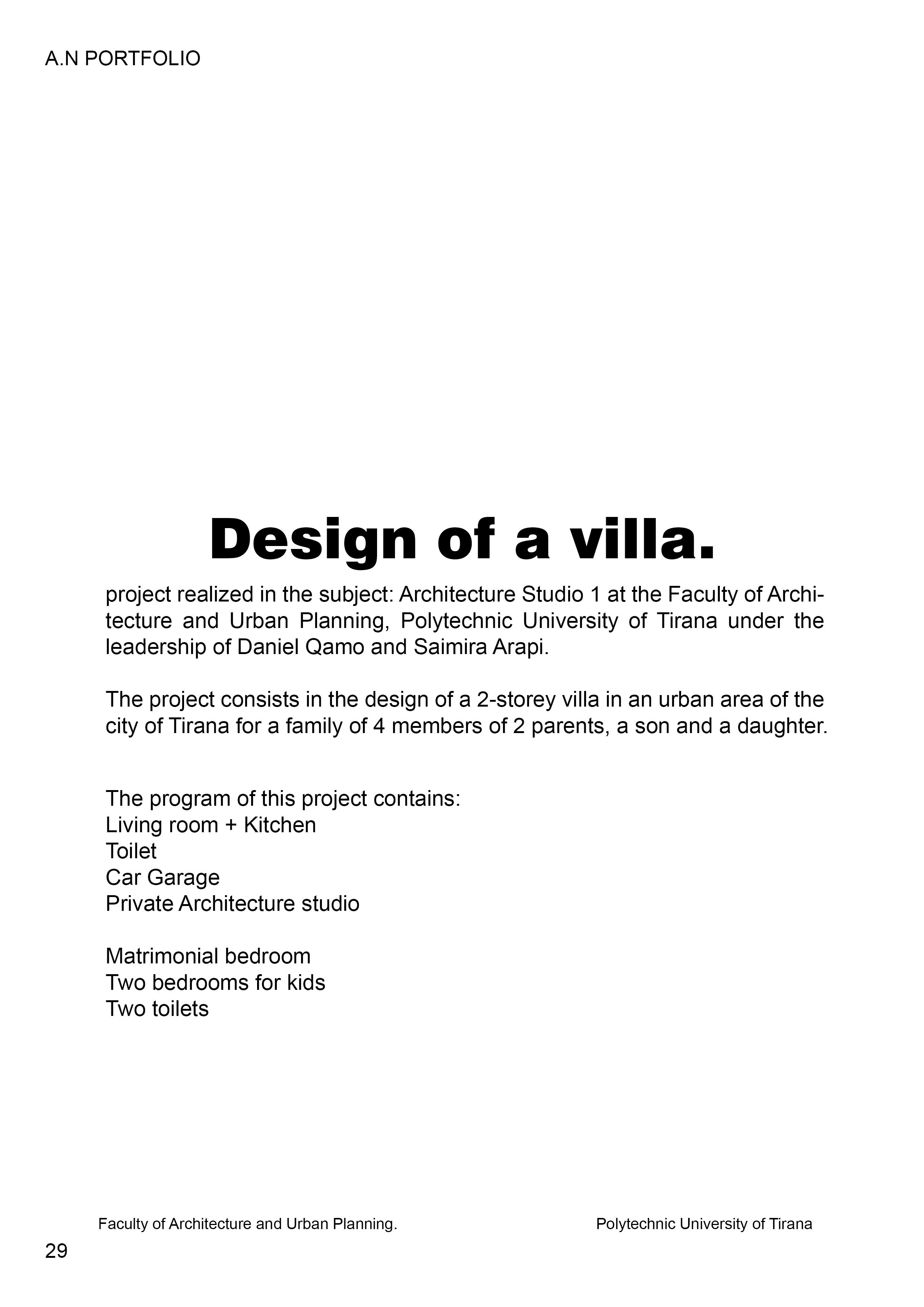 A.N PORTFOLIO

Design of a villa.

project realized in the subject: Architecture Studio 1 at the Faculty of Architecture and Urban Planning, Polytechnic University of Tirana under the leadership of Daniel Qamo and Saimira Arapi.

The project consists in the design of a 2-storey villa in an urban area of the city of Tirana for a family of 4 members of 2 parents, a son and a daughter.

The program of this project contains:
Living room + Kitchen
Toilet
Car Garage
Private Architecture studio

Matrimonial bedroom
Two bedrooms for kids
Two toilets

Faculty of Architecture and Urban Planning.
Polytechnic University of Tirana

29